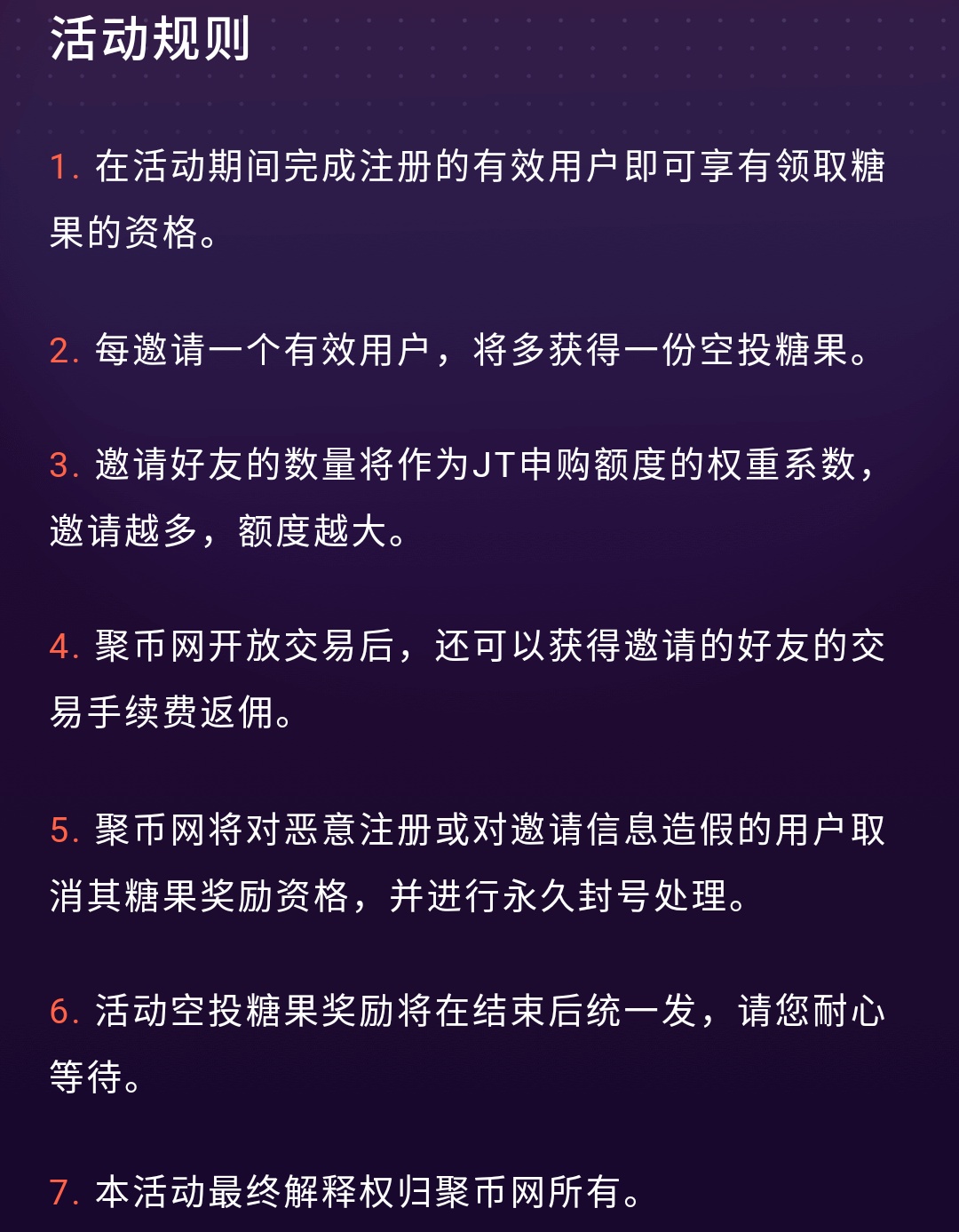 活动规则

1. 在活动期间完成注册的有效用户即可享有领取糖果的资格。

2. 每邀请一个有效用户，将多获得一份空投糖果。

3. 邀请好友的数量将作为JT申购额度的权重系数，邀请越多，额度越大。

4. 聚币网开放交易后，还可以获得邀请的好友的交易手续费返佣。

5. 聚币网将对恶意注册或对邀请信息造假的用户取消其糖果奖励资格，并进行永久封号处理。

6. 活动空投糖果奖励将在结束后统一发，请您耐心等待。

7. 本活动最终解释权归聚币网所有。